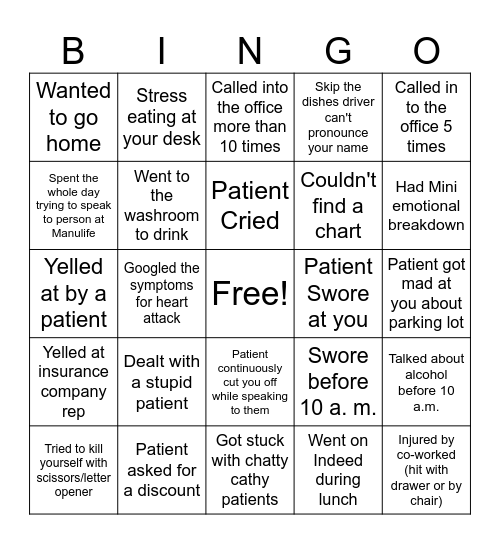 | B | I | N | G | O |
|---|---|---|---|---|
| Wanted to go home | Stress eating at your desk | Called into the office more than 10 times | Skip the dishes driver can't pronounce your name | Called in to the office 5 times |
| Spent the whole day trying to speak to person at Manulife | Went to the washroom to drink | Patient Cried | Couldn't find a chart | Had Mini emotional breakdown |
| Yelled at by a patient | Googled the symptoms for heart attack | Free! | Patient Swore at you | Patient got mad at you about parking lot |
| Yelled at insurance company rep | Dealt with a stupid patient | Patient continuously cut you off while speaking to them | Swore before 10 a. m. | Talked about alcohol before 10 a.m. |
| Tried to kill yourself with scissors/letter opener | Patient asked for a discount | Got stuck with chatty cathy patients | Went on Indeed during lunch | Injured by co-worked (hit with drawer or by chair) |